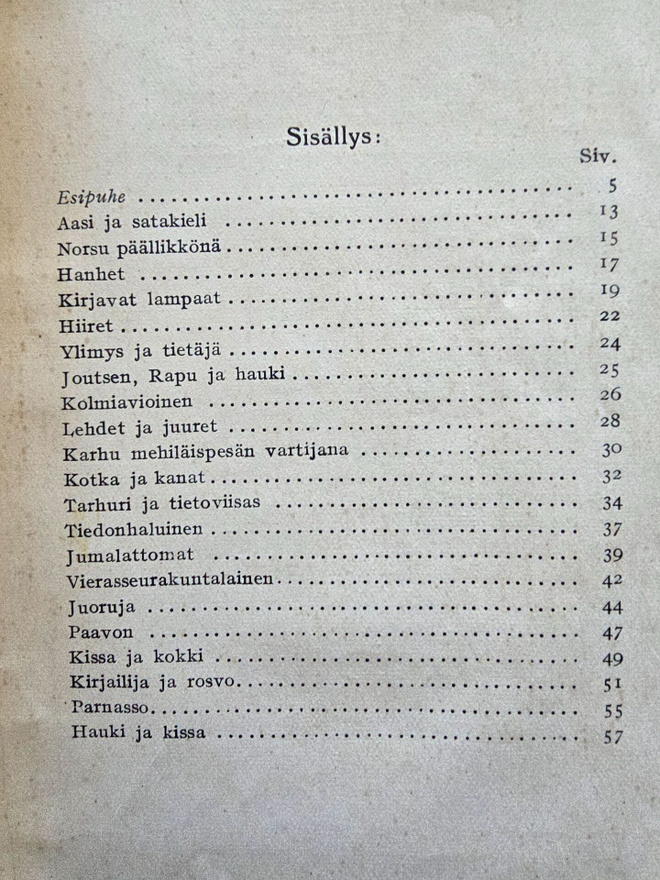 Sisällys:

Siv.

Esipuhe 5
Aasi ja satakieli 13
Norsu päällikkönä 15
Hanhet 17
Kirjavat lampaat 19
Hiiret 22
Ylimys ja tietäjä 24
Joutsen, Rapu ja hauki 25
Kolmiavioinen 26
Lehdet ja juuret 28
Karhu mehiläispesän vartijana 30
Kotka ja kanat 32
Tarhuri ja tietoviisas 34
Tiedonhaluinen 37
Jumalattomat 39
Vierasseurakuntalainen 42
Juoruja 44
Paavon 47
Kissa ja kokki 49
Kirjailija ja rosvo 51
Parnasso 55
Hauki ja kissa 57